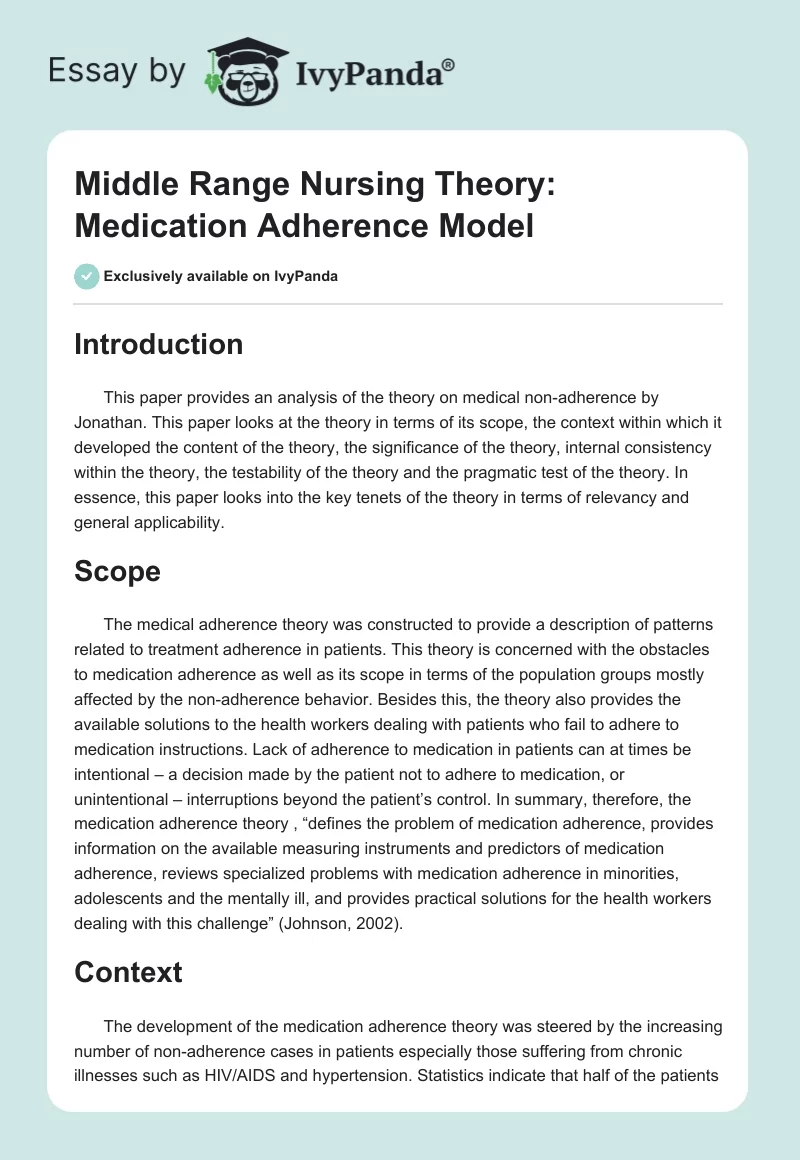 Essay by IvyPanda®

Middle Range Nursing Theory: Medication Adherence Model

Exclusively available on IvyPanda

Introduction

This paper provides an analysis of the theory on medical non-adherence by Jonathan. This paper looks at the theory in terms of its scope, the context within which it developed the content of the theory, the significance of the theory, internal consistency within the theory, the testability of the theory and the pragmatic test of the theory. In essence, this paper looks into the key tenets of the theory in terms of relevancy and general applicability.

Scope

The medical adherence theory was constructed to provide a description of patterns related to treatment adherence in patients. This theory is concerned with the obstacles to medication adherence as well as its scope in terms of the population groups mostly affected by the non-adherence behavior. Besides this, the theory also provides the available solutions to the health workers dealing with patients who fail to adhere to medication instructions. Lack of adherence to medication in patients can at times be intentional – a decision made by the patient not to adhere to medication, or unintentional – interruptions beyond the patient's control. In summary, therefore, the medication adherence theory , "defines the problem of medication adherence, provides information on the available measuring instruments and predictors of medication adherence, reviews specialized problems with medication adherence in minorities, adolescents and the mentally ill, and provides practical solutions for the health workers dealing with this challenge" (Johnson, 2002).

Context

The development of the medication adherence theory was steered by the increasing number of non-adherence cases in patients especially those suffering from chronic illnesses such as HIV/AIDS and hypertension. Statistics indicate that half of the patients